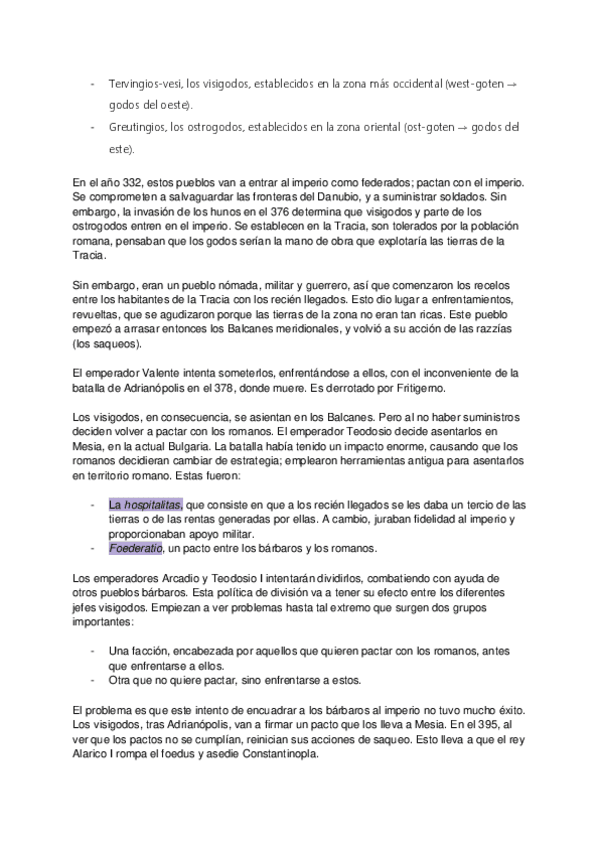 - Tervingios-vesi, los visigodos, establecidos en la zona más occidental (west-goten → godos del oeste).
- Greutingios, los ostrogodos, establecidos en la zona oriental (ost-goten → godos del este).

En el año 332, estos pueblos van a entrar al imperio como federados; pactan con el imperio. Se comprometen a salvaguardar las fronteras del Danubio, y a suministrar soldados. Sin embargo, la invasión de los hunos en el 376 determina que visigodos y parte de los ostrogodos entren en el imperio. Se establecen en la Tracia, son tolerados por la población romana, pensaban que los godos serían la mano de obra que explotaría las tierras de la Tracia.

Sin embargo, eran un pueblo nómada, militar y guerrero, así que comenzaron los recelos entre los habitantes de la Tracia con los recién llegados. Esto dio lugar a enfrentamientos, revueltas, que se agudizaron porque las tierras de la zona no eran tan ricas. Este pueblo empezó a arrasar entonces los Balcanes meridionales, y volvió a su acción de las razzías (los saqueos).

El emperador Valente intenta someterlos, enfrentándose a ellos, con el inconveniente de la batalla de Adrianópolis en el 378, donde muere. Es derrotado por Fritigerno.

Los visigodos, en consecuencia, se asientan en los Balcanes. Pero al no haber suministros deciden volver a pactar con los romanos. El emperador Teodosio decide asentarlos en Mesia, en la actual Bulgaria. La batalla había tenido un impacto enorme, causando que los romanos decidieran cambiar de estrategia; emplearon herramientas antigua para asentarlos en territorio romano. Estas fueron:

- La hospitalitas, que consiste en que a los recién llegados se les daba un tercio de las tierras o de las rentas generadas por ellas. A cambio, juraban fidelidad al imperio y proporcionaban apoyo militar.
- Foederatio, un pacto entre los bárbaros y los romanos.

Los emperadores Arcadio y Teodosio I intentarán dividirlos, combatiendo con ayuda de otros pueblos bárbaros. Esta política de división va a tener su efecto entre los diferentes jefes visigodos. Empiezan a ver problemas hasta tal extremo que surgen dos grupos importantes:

- Una facción, encabezada por aquellos que quieren pactar con los romanos, antes que enfrentarse a ellos.
- Otra que no quiere pactar, sino enfrentarse a estos.

El problema es que este intento de encuadrar a los bárbaros al imperio no tuvo mucho éxito. Los visigodos, tras Adrianópolis, van a firmar un pacto que los lleva a Mesia. En el 395, al ver que los pactos no se cumplían, reinician sus acciones de saqueo. Esto lleva a que el rey Alarico I rompa el foedus y asedie Constantinopla.